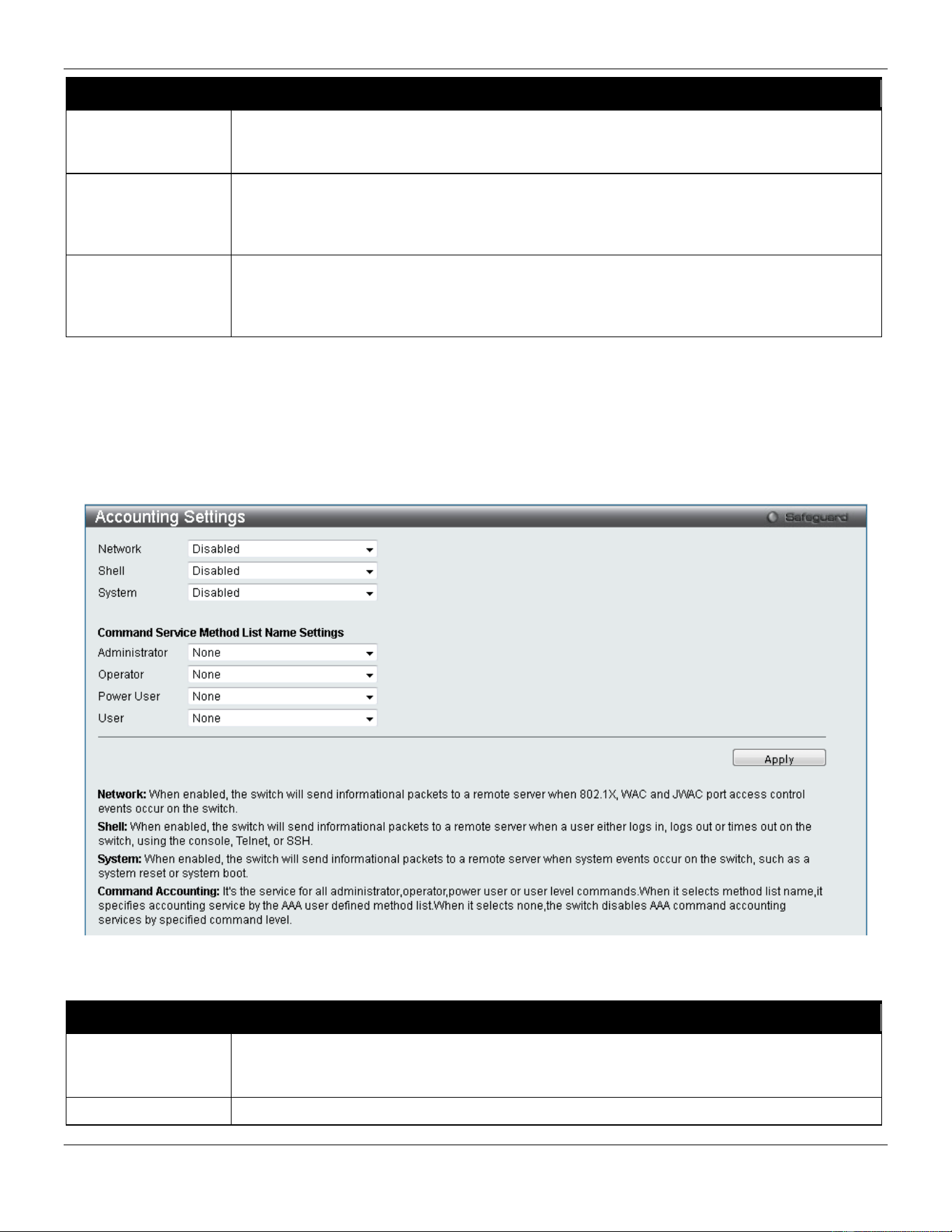 Accounting Settings

Safeguard

Network Disabled

Shell Disabled

System Disabled

Command Service Method List Name Settings

Administrator None

Operator None

Power User None

User None

Apply

Network: When enabled, the switch will send informational packets to a remote server when 802.1X, WAC and JWAC port access control events occur on the switch.

Shell: When enabled, the switch will send informational packets to a remote server when a user either logs in, logs out or times out on the switch, using the console, Telnet, or SSH.

System: When enabled, the switch will send informational packets to a remote server when system events occur on the switch, such as a system reset or system boot.

Command Accounting: It's the service for all administrator,operator,power user or user level commands.When it selects method list name,it specifies accounting service by the AAA user defined method list.When it selects none,the switch disables AAA command accounting services by specified command level.